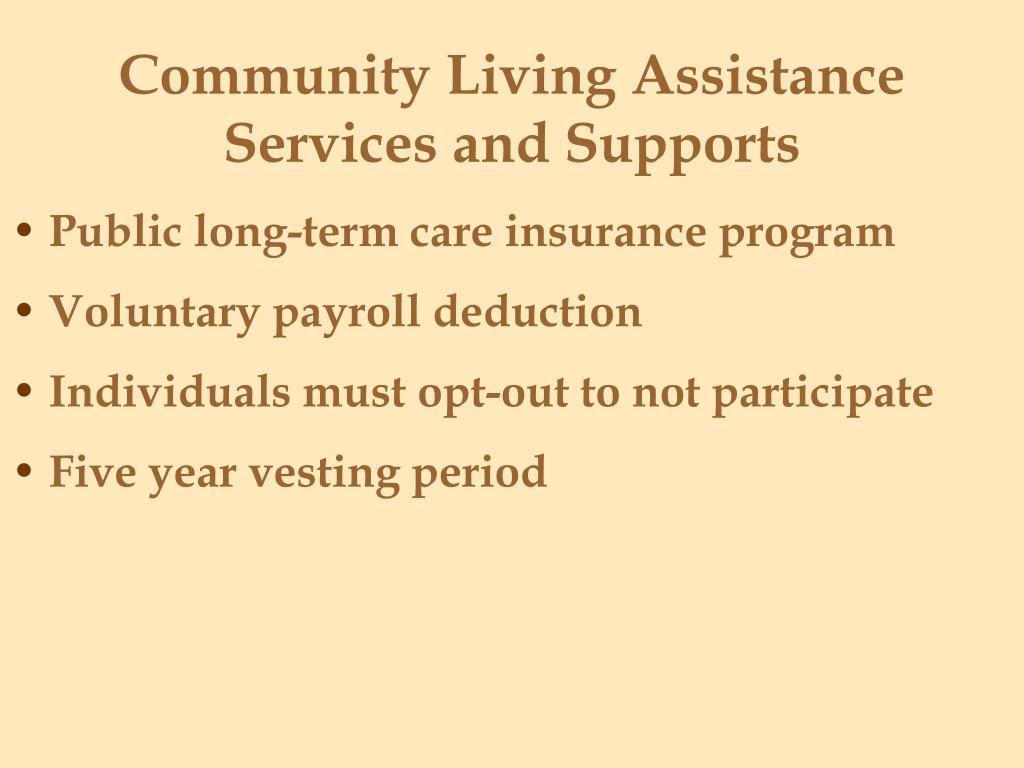 Community Living Assistance Services and Supports

• Public long-term care insurance program
• Voluntary payroll deduction
• Individuals must opt-out to not participate
• Five year vesting period